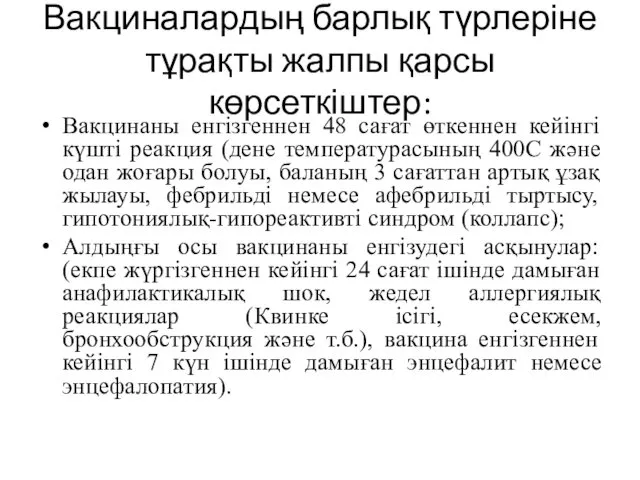 Вакциналардың барлық түрлеріне тұрақты жалпы қарсы көрсеткіштер:

• Вакцинаны енгізгеннен 48 сағат өткеннен кейінгі күшті реакция (дене температурасының 400С және одан жоғары болуы, баланың 3 сағаттан артық ұзақ жылауы, фебрильді немесе афебрильді тыртысу, гипотониялық-гипореактивті синдром (коллапс);

• Алдыңғы осы вакцинаны енгізудегі асқынулар: (екпе жүргізгеннен кейінгі 24 сағат ішінде дамыған анафилактикалық шок, жедел аллергиялық реакциялар (Квинке ісігі, есекжем, бронхообструкция және т.б.), вакцина енгізгеннен кейінгі 7 күн ішінде дамыған энцефалит немесе энцефалопатия).